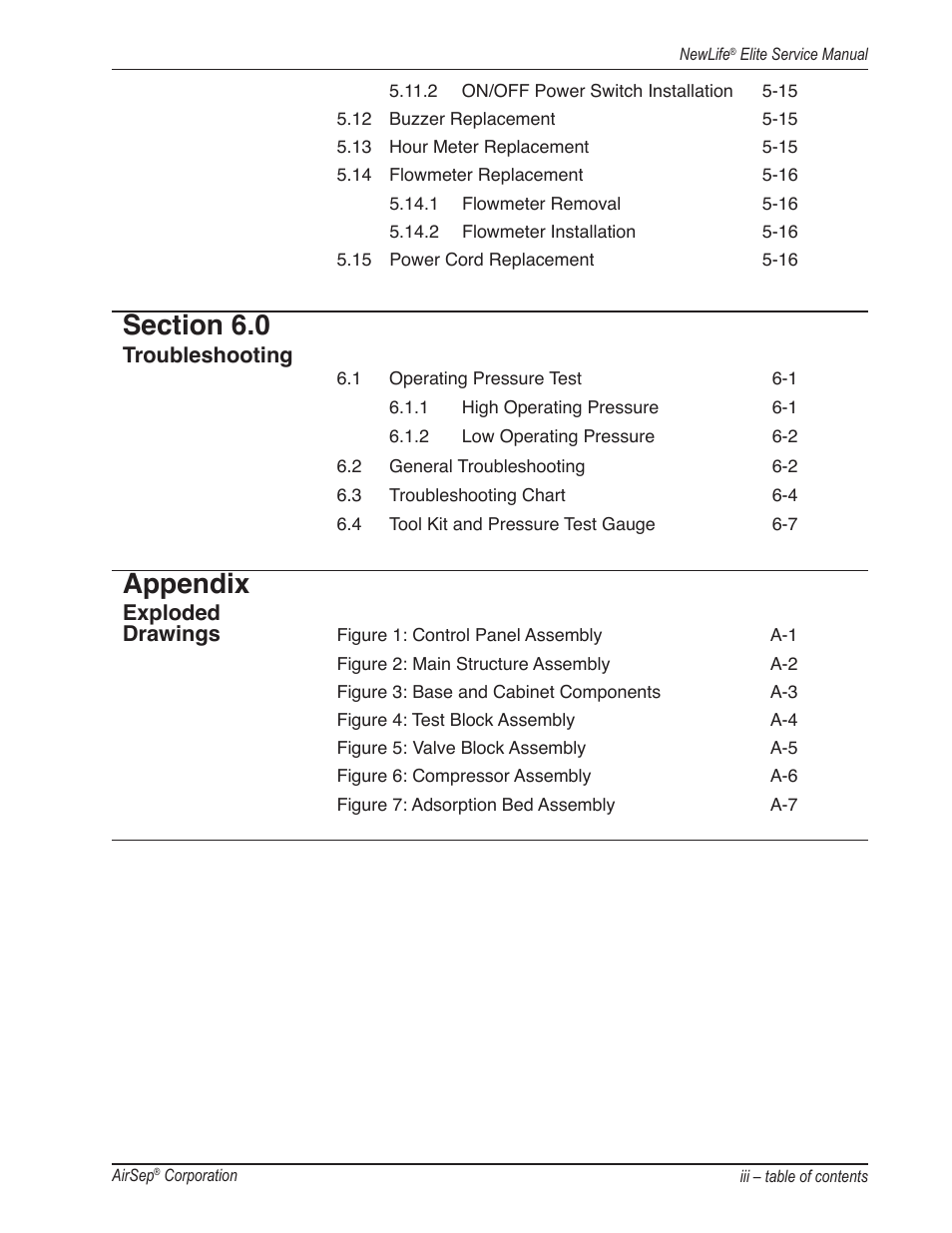 NewLife® Elite Service Manual

5.11.2 ON/OFF Power Switch Installation 5-15
5.12 Buzzer Replacement 5-15
5.13 Hour Meter Replacement 5-15
5.14 Flowmeter Replacement 5-16
5.14.1 Flowmeter Removal 5-16
5.14.2 Flowmeter Installation 5-16
5.15 Power Cord Replacement 5-16

Section 6.0
Troubleshooting

6.1 Operating Pressure Test 6-1
6.1.1 High Operating Pressure 6-1
6.1.2 Low Operating Pressure 6-2
6.2 General Troubleshooting 6-2
6.3 Troubleshooting Chart 6-4
6.4 Tool Kit and Pressure Test Gauge 6-7

Appendix
Exploded Drawings

Figure 1: Control Panel Assembly A-1
Figure 2: Main Structure Assembly A-2
Figure 3: Base and Cabinet Components A-3
Figure 4: Test Block Assembly A-4
Figure 5: Valve Block Assembly A-5
Figure 6: Compressor Assembly A-6
Figure 7: Adsorption Bed Assembly A-7

AirSep® Corporation

iii – table of contents